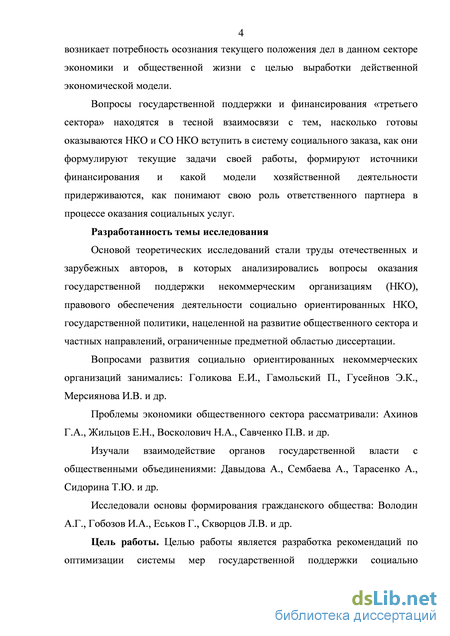 4

возникает потребность осознания текущего положения дел в данном секторе экономики и общественной жизни с целью выработки действенной экономической модели.

Вопросы государственной поддержки и финансирования «третьего сектора» находятся в тесной взаимосвязи с тем, насколько готовы оказываются НКО и СО НКО вступить в систему социального заказа, как они формулируют текущие задачи своей работы, формируют источники финансирования и какой модели хозяйственной деятельности придерживаются, как понимают свою роль ответственного партнера в процессе оказания социальных услуг.

Разработанность темы исследования

Основой теоретических исследований стали труды отечественных и зарубежных авторов, в которых анализировались вопросы оказания государственной поддержки некоммерческим организациям (НКО), правового обеспечения деятельности социально ориентированных НКО, государственной политики, нацеленной на развитие общественного сектора и частных направлений, ограниченные предметной областью диссертации.

Вопросами развития социально ориентированных некоммерческих организаций занимались: Голикова Е.И., Гамольский П., Гусейнов Э.К., Мерсиянова И.В. и др.

Проблемы экономики общественного сектора рассматривали: Ахинов Г.А., Жильцов Е.Н., Восколович Н.А., Савченко П.В. и др.

Изучали взаимодействие органов государственной власти с общественными объединениями: Давыдова А., Сембаева А., Тарасенко А., Сидорина Т.Ю. и др.

Исследовали основы формирования гражданского общества: Володин А.Г., Гобозов И.А., Еськов Г., Скворцов Л.В. и др.

Цель работы. Целью работы является разработка рекомендаций по оптимизации системы мер государственной поддержки социально

dsLib.net
библиотека диссертаций